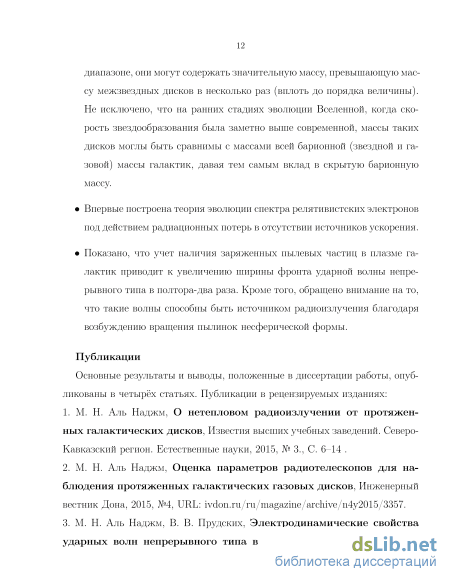 12

диапазоне, они могут содержать значительную массу, превышающую массу межзвездных дисков в несколько раз (вплоть до порядка величины). Не исключено, что на ранних стадиях эволюции Вселенной, когда скорость звездообразования была заметно выше современной, массы таких дисков могли быть сравнимы с массами всей барионной (звездной и газовой) массы галактик, давая тем самым вклад в скрытую барионную массу.

• Впервые построена теория эволюции спектра релятивистских электронов под действием радиационных потерь в отсутствии источников ускорения.

• Показано, что учет наличия заряженных пылевых частиц в плазме галактик приводит к увеличению ширины фронта ударной волны непрерывного типа в полтора-два раза. Кроме того, обращено внимание на то, что такие волны способны быть источником радиоизлучения благодаря возбуждению вращения пылинок несферической формы.

Публикации

Основные результаты и выводы, положенные в диссертации работы, опубликованы в четырёх статьях. Публикации в рецензируемых изданиях:
1. М. Н. Аль Наджм, О нетепловом радиоизлучении от протяженных галактических дисков, Известия высших учебных заведений. Северо-Кавказский регион. Естественные науки, 2015, № 3., С. 6–14 .
2. М. Н. Аль Наджм, Оценка параметров радиотелескопов для наблюдения протяженных галактических газовых дисков, Инженерный вестник Дона, 2015, №4, URL: ivdon.ru/ru/magazine/archive/n4y2015/3357.
3. М. Н. Аль Наджм, В. В. Прудских, Электродинамические свойства ударных волн непрерывного типа в

dsLib.net
библиотека диссертаций